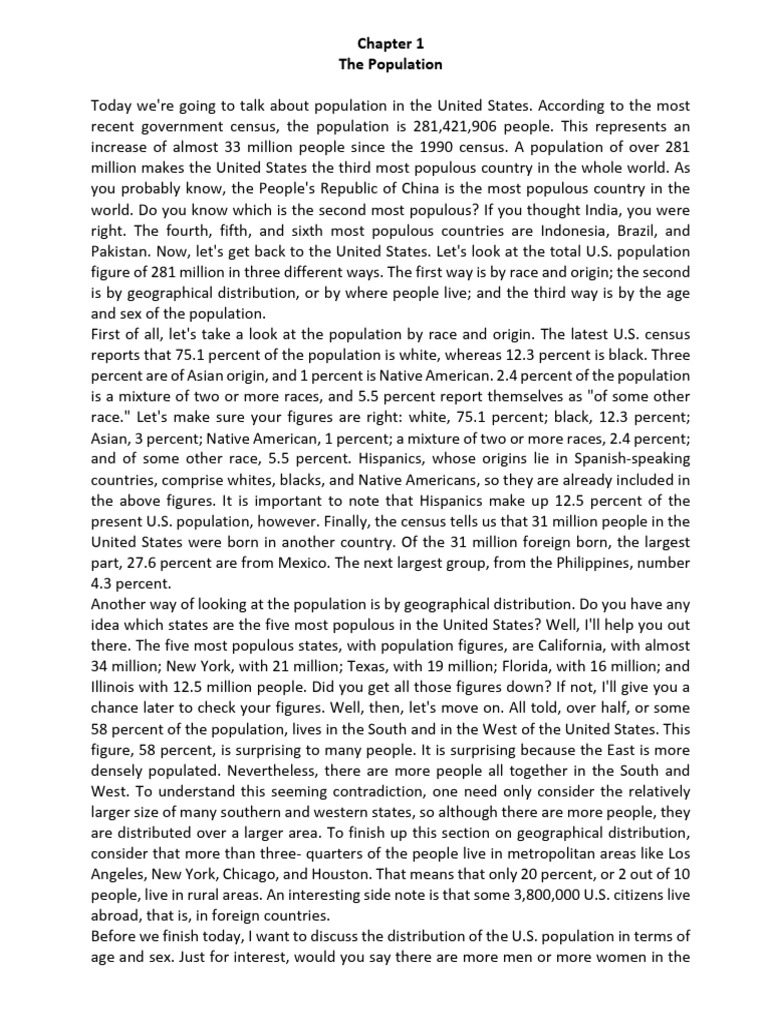 Chapter 1
The Population

Today we're going to talk about population in the United States. According to the most recent government census, the population is 281,421,906 people. This represents an increase of almost 33 million people since the 1990 census. A population of over 281 million makes the United States the third most populous country in the whole world. As you probably know, the People's Republic of China is the most populous country in the world. Do you know which is the second most populous? If you thought India, you were right. The fourth, fifth, and sixth most populous countries are Indonesia, Brazil, and Pakistan. Now, let's get back to the United States. Let's look at the total U.S. population figure of 281 million in three different ways. The first way is by race and origin; the second is by geographical distribution, or by where people live; and the third way is by the age and sex of the population.
First of all, let's take a look at the population by race and origin. The latest U.S. census reports that 75.1 percent of the population is white, whereas 12.3 percent is black. Three percent are of Asian origin, and 1 percent is Native American. 2.4 percent of the population is a mixture of two or more races, and 5.5 percent report themselves as "of some other race." Let's make sure your figures are right: white, 75.1 percent; black, 12.3 percent; Asian, 3 percent; Native American, 1 percent; a mixture of two or more races, 2.4 percent; and of some other race, 5.5 percent. Hispanics, whose origins lie in Spanish-speaking countries, comprise whites, blacks, and Native Americans, so they are already included in the above figures. It is important to note that Hispanics make up 12.5 percent of the present U.S. population, however. Finally, the census tells us that 31 million people in the United States were born in another country. Of the 31 million foreign born, the largest part, 27.6 percent are from Mexico. The next largest group, from the Philippines, number 4.3 percent.
Another way of looking at the population is by geographical distribution. Do you have any idea which states are the five most populous in the United States? Well, I'll help you out there. The five most populous states, with population figures, are California, with almost 34 million; New York, with 21 million; Texas, with 19 million; Florida, with 16 million; and Illinois with 12.5 million people. Did you get all those figures down? If not, I'll give you a chance later to check your figures. Well, then, let's move on. All told, over half, or some 58 percent of the population, lives in the South and in the West of the United States. This figure, 58 percent, is surprising to many people. It is surprising because the East is more densely populated. Nevertheless, there are more people all together in the South and West. To understand this seeming contradiction, one need only consider the relatively larger size of many southern and western states, so although there are more people, they are distributed over a larger area. To finish up this section on geographical distribution, consider that more than three- quarters of the people live in metropolitan areas like Los Angeles, New York, Chicago, and Houston. That means that only 20 percent, or 2 out of 10 people, live in rural areas. An interesting side note is that some 3,800,000 U.S. citizens live abroad, that is, in foreign countries.
Before we finish today, I want to discuss the distribution of the U.S. population in terms of age and sex. Just for interest, would you say there are more men or more women in the